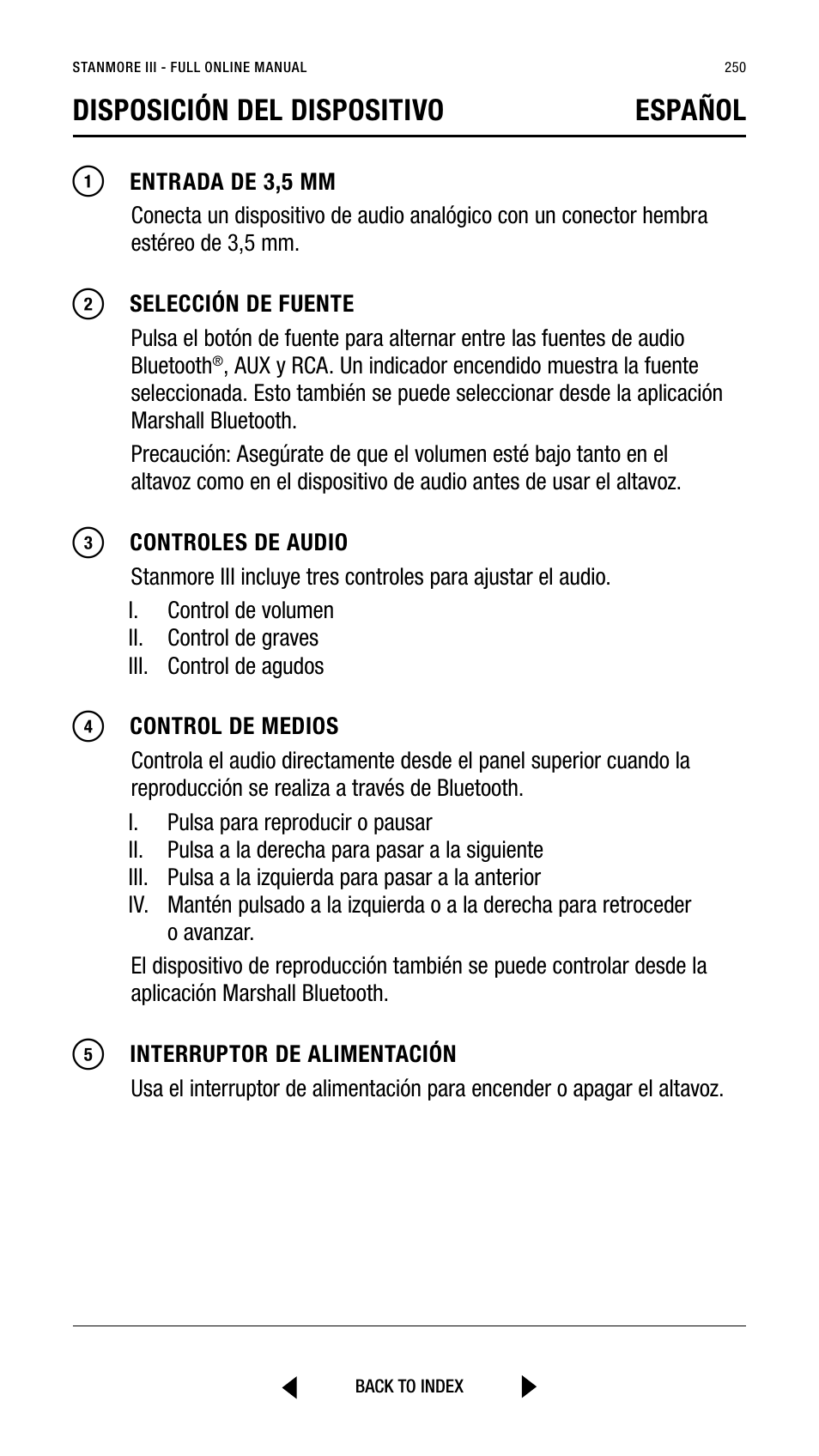 STANMORE III - FULL ONLINE MANUAL

250

DISPOSICIÓN DEL DISPOSITIVO

ESPAÑOL

1 ENTRADA DE 3,5 MM

Conecta un dispositivo de audio analógico con un conector hembra estéreo de 3,5 mm.

2 SELECCIÓN DE FUENTE

Pulsa el botón de fuente para alternar entre las fuentes de audio Bluetooth®, AUX y RCA. Un indicador encendido muestra la fuente seleccionada. Esto también se puede seleccionar desde la aplicación Marshall Bluetooth.

Precaución: Asegúrate de que el volumen esté bajo tanto en el altavoz como en el dispositivo de audio antes de usar el altavoz.

3 CONTROLES DE AUDIO

Stanmore III incluye tres controles para ajustar el audio.

I. Control de volumen
II. Control de graves
III. Control de agudos

4 CONTROL DE MEDIOS

Controla el audio directamente desde el panel superior cuando la reproducción se realiza a través de Bluetooth.

I. Pulsa para reproducir o pausar
II. Pulsa a la derecha para pasar a la siguiente
III. Pulsa a la izquierda para pasar a la anterior
IV. Mantén pulsado a la izquierda o a la derecha para retroceder o avanzar.

El dispositivo de reproducción también se puede controlar desde la aplicación Marshall Bluetooth.

5 INTERRUPTOR DE ALIMENTACIÓN

Usa el interruptor de alimentación para encender o apagar el altavoz.

BACK TO INDEX